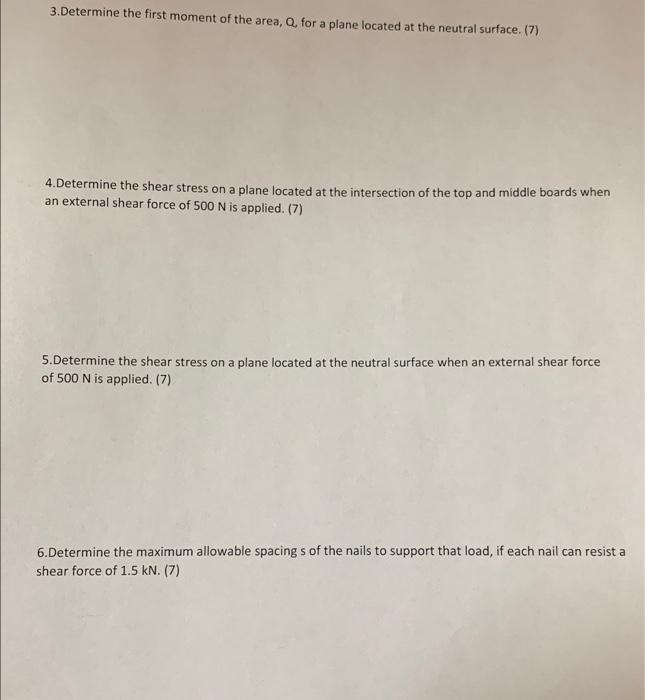 3.Determine the first moment of the area, Q, for a plane located at the neutral surface. (7)

4.Determine the shear stress on a plane located at the intersection of the top and middle boards when an external shear force of 500 N is applied. (7)

5.Determine the shear stress on a plane located at the neutral surface when an external shear force of 500 N is applied. (7)

6.Determine the maximum allowable spacing s of the nails to support that load, if each nail can resist a shear force of 1.5 kN. (7)